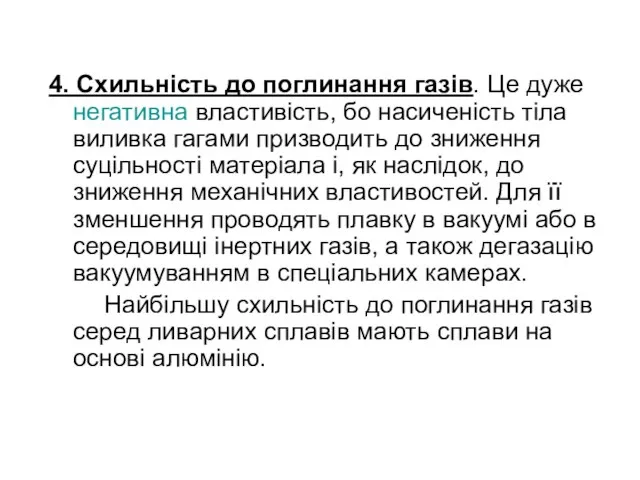 4. Схильність до поглинання газів. Це дуже негативна властивість, бо насиченість тіла виливка гагами призводить до зниження суцільності матеріала і, як наслідок, до зниження механічних властивостей. Для її зменшення проводять плавку в вакуумі або в середовищі інертних газів, а також дегазацію вакуумуванням в спеціальних камерах.

Найбільшу схильність до поглинання газів серед ливарних сплавів мають сплави на основі алюмінію.